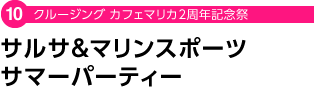 10 クルージング カフェマリカ2周年記念祭

サルサ&マリンスポーツ
サマーパーティー